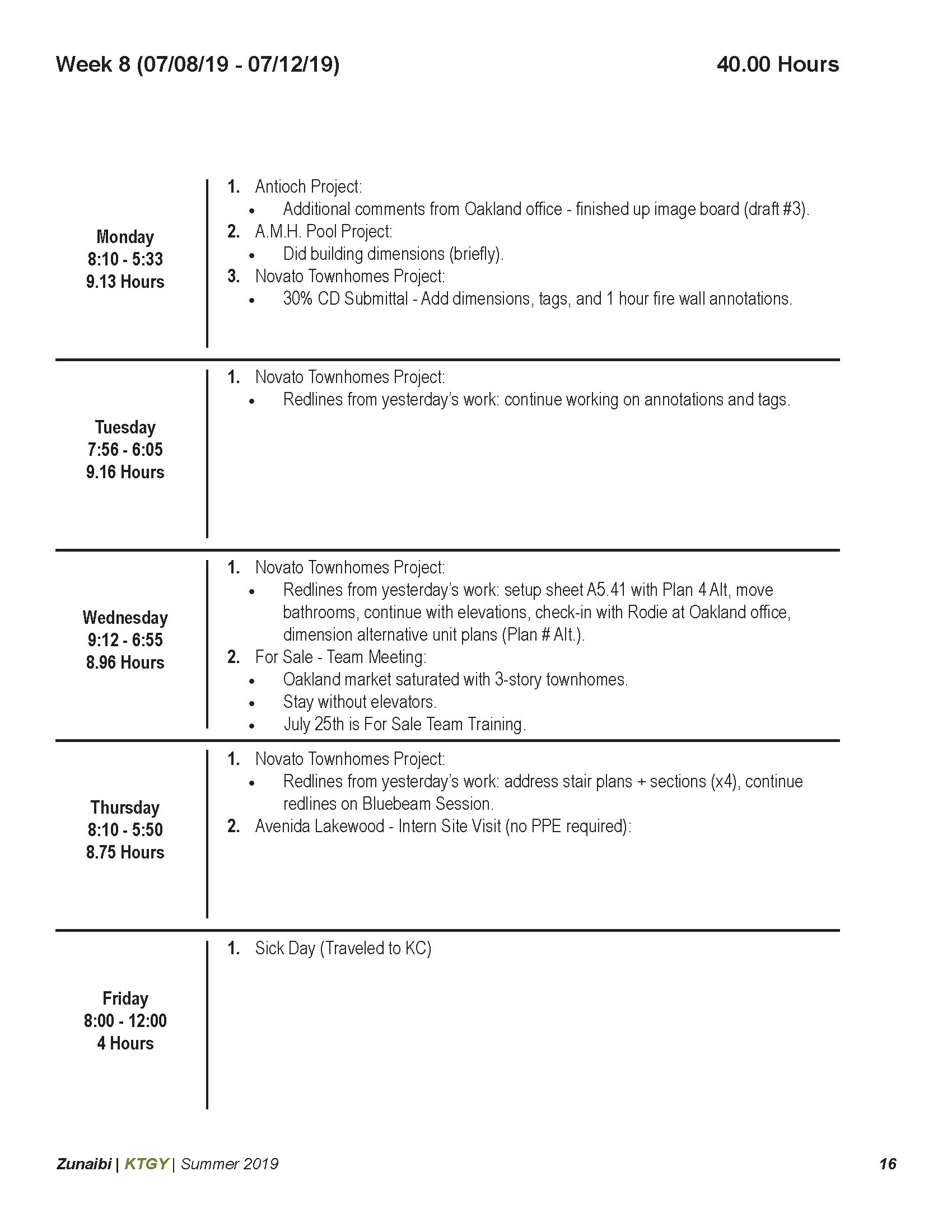 Week 8 (07/08/19 - 07/12/19)

40.00 Hours

Monday
8:10 - 5:33
9.13 Hours

1. Antioch Project:
• Additional comments from Oakland office - finished up image board (draft #3).
2. A.M.H. Pool Project:
• Did building dimensions (briefly).
3. Novato Townhomes Project:
• 30% CD Submittal - Add dimensions, tags, and 1 hour fire wall annotations.

Tuesday
7:56 - 6:05
9.16 Hours

1. Novato Townhomes Project:
• Redlines from yesterday's work: continue working on annotations and tags.

Wednesday
9:12 - 6:55
8.96 Hours

1. Novato Townhomes Project:
• Redlines from yesterday's work: setup sheet A5.41 with Plan 4 Alt, move bathrooms, continue with elevations, check-in with Rodie at Oakland office, dimension alternative unit plans (Plan # Alt.).
2. For Sale - Team Meeting:
• Oakland market saturated with 3-story townhomes.
• Stay without elevators.
• July 25th is For Sale Team Training.

Thursday
8:10 - 5:50
8.75 Hours

1. Novato Townhomes Project:
• Redlines from yesterday's work: address stair plans + sections (x4), continue redlines on Bluebeam Session.
2. Avenida Lakewood - Intern Site Visit (no PPE required):

Friday
8:00 - 12:00
4 Hours

1. Sick Day (Traveled to KC)

Zunaibi | KTGY | Summer 2019

16